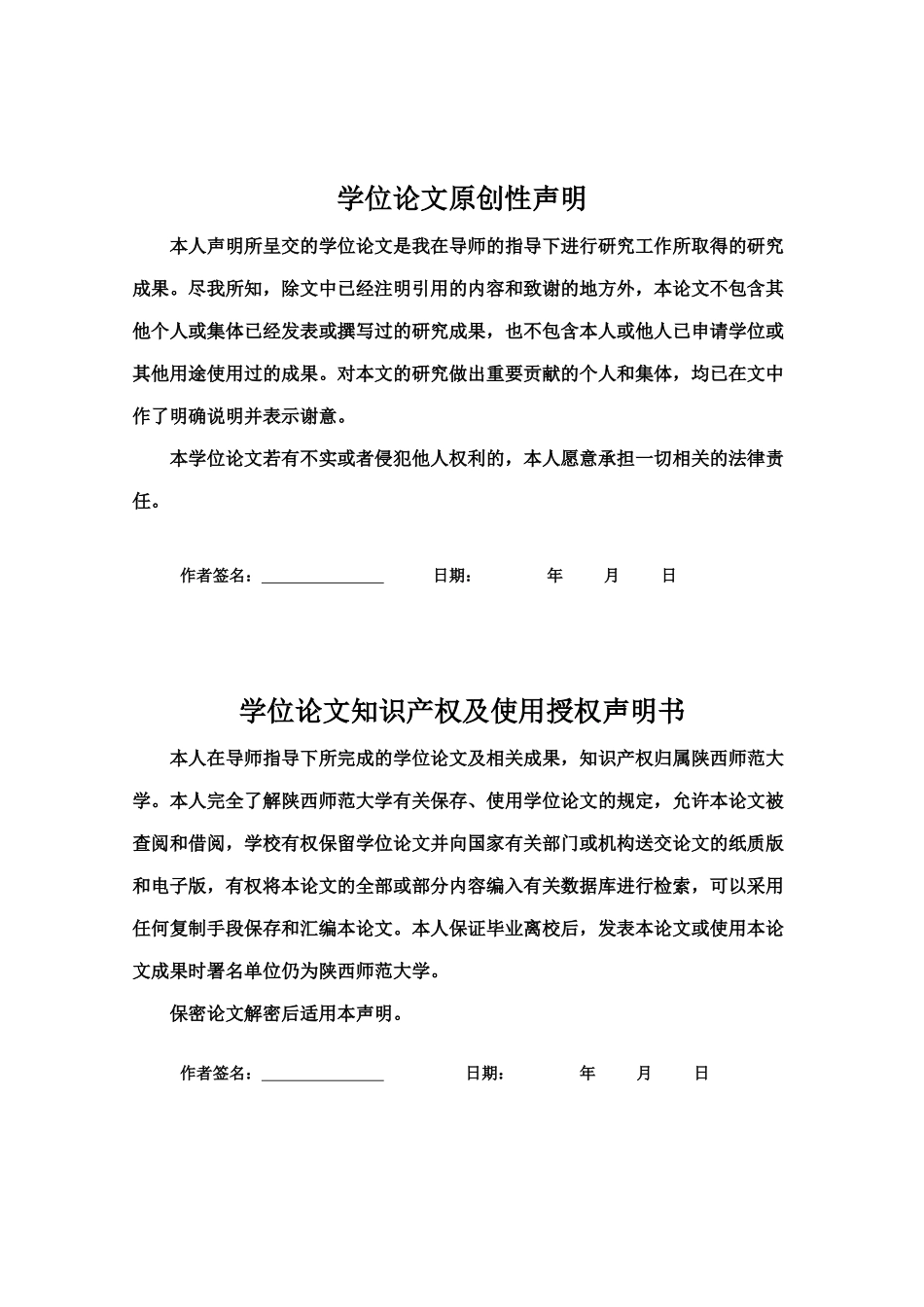 学位论文原创性声明

本人声明所呈交的学位论文是我在导师的指导下进行研究工作所取得的研究成果。尽我所知，除文中已经注明引用的内容和致谢的地方外，本论文不包含其他个人或集体已经发表或撰写过的研究成果，也不包含本人或他人已申请学位或其他用途使用过的成果。对本文的研究做出重要贡献的个人和集体，均已在文中作了明确说明并表示谢意。

本学位论文若有不实或者侵犯他人权利的，本人愿意承担一切相关的法律责任。

作者签名：______________ 日期： 年 月 日

学位论文知识产权及使用授权声明书

本人在导师指导下所完成的学位论文及相关成果，知识产权归属陕西师范大学。本人完全了解陕西师范大学有关保存、使用学位论文的规定，允许本论文被查阅和借阅，学校有权保留学位论文并向国家有关部门或机构送交论文的纸质版和电子版，有权将本论文的全部或部分内容编入有关数据库进行检索，可以采用任何复制手段保存和汇编本论文。本人保证毕业离校后，发表本论文或使用本论文成果时署名单位仍为陕西师范大学。

保密论文解密后适用本声明。

作者签名：______________ 日期： 年 月 日